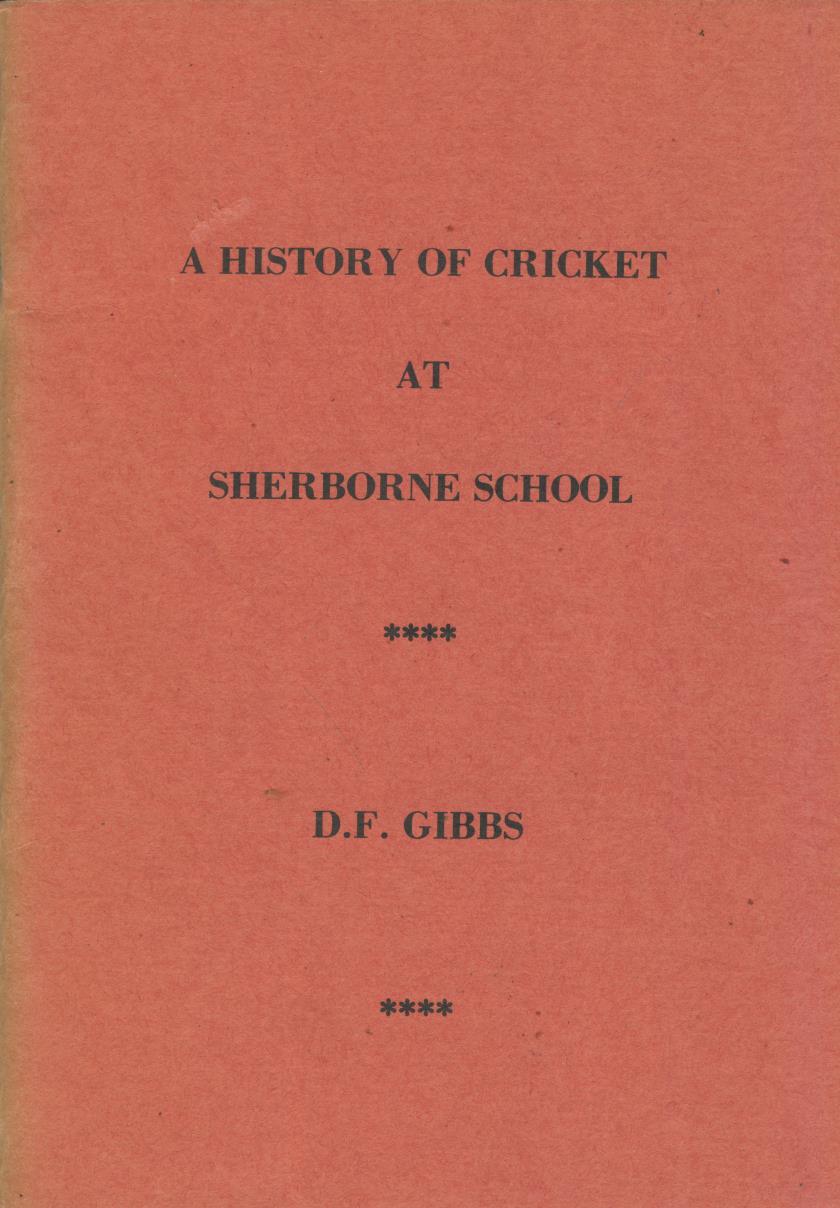 A HISTORY OF CRICKET

AT

SHERBORNE SCHOOL

****

D.F. GIBBS

****